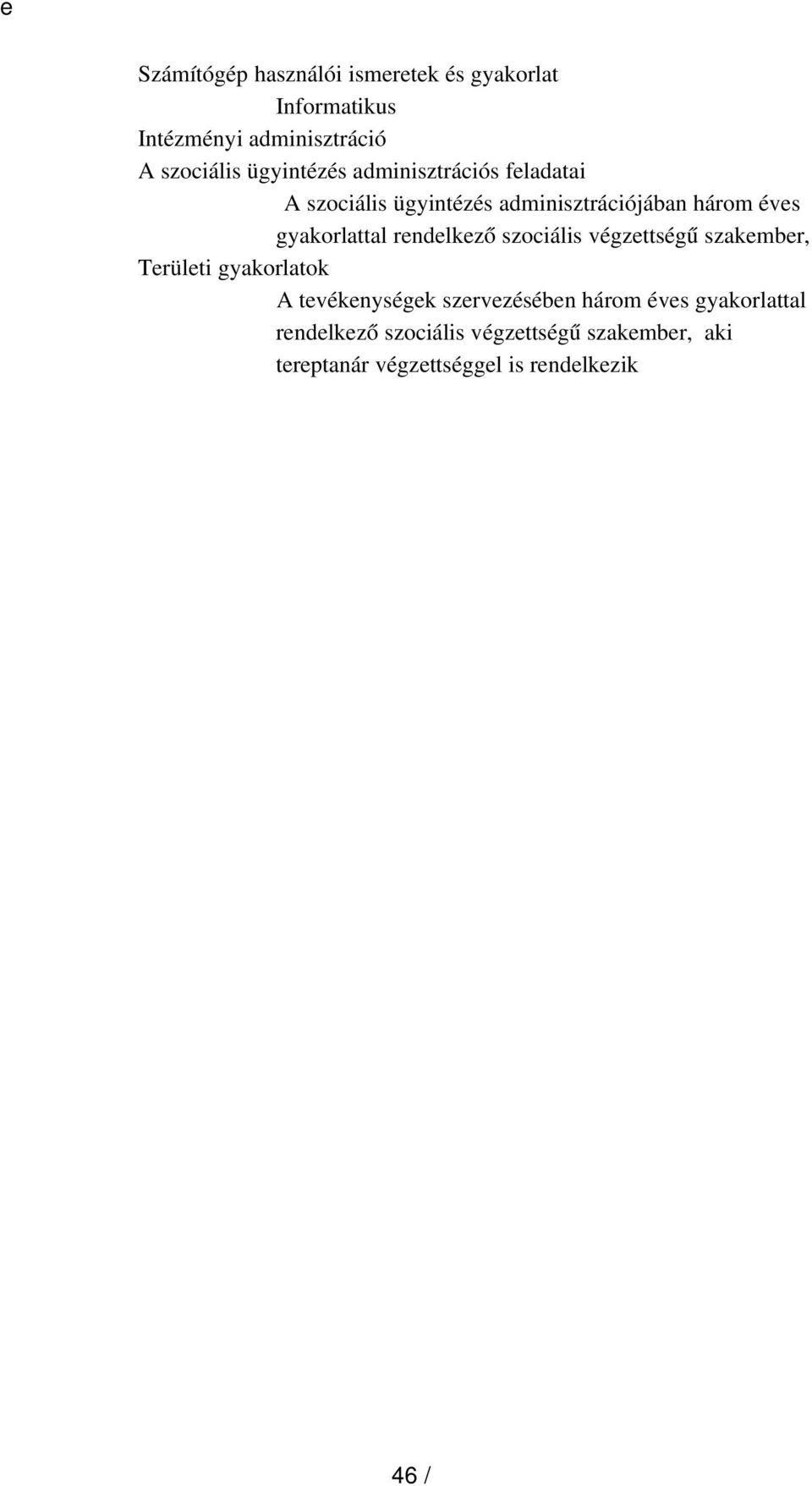 e

Számítógép használói ismeretek és gyakorlat
Informatikus
Intézményi adminisztráció
A szociális ügyintézés adminisztrációs feladatai
A szociális ügyintézés adminisztrációjában három éves gyakorlattal rendelkező szociális végzettségű szakember,
Területi gyakorlatok
A tevékenységek szervezésében három éves gyakorlattal rendelkező szociális végzettségű szakember, aki tereptanár végzettséggel is rendelkezik

46 /